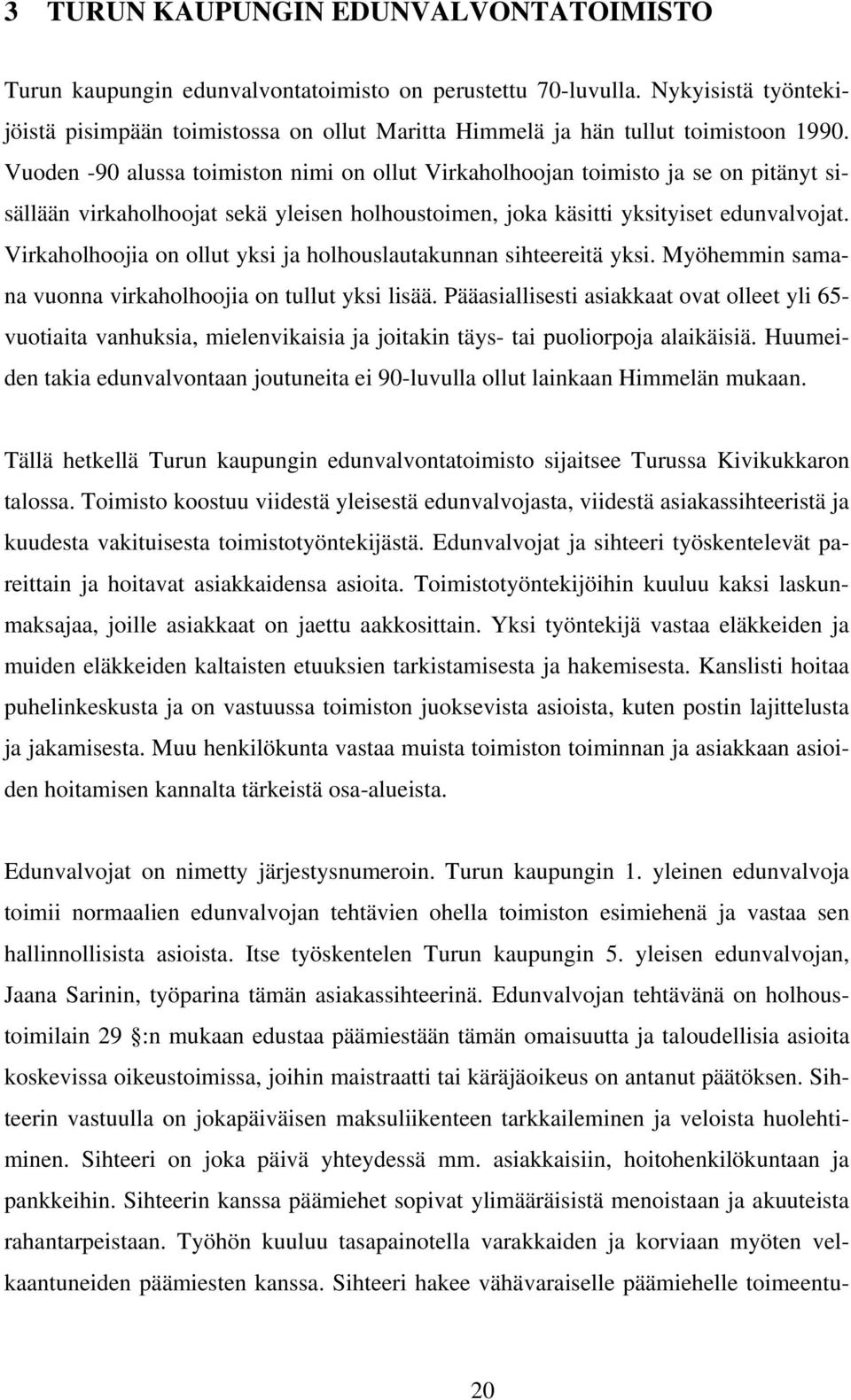 3 TURUN KAUPUNGIN EDUNVALVONTATOIMISTO

Turun kaupungin edunvalvontatoimisto on perustettu 70-luvulla. Nykyisistä työntekijöistä pisimpään toimistossa on ollut Maritta Himmelä ja hän tullut toimistoon 1990. Vuoden -90 alussa toimiston nimi on ollut Virkaholhoojan toimisto ja se on pitänyt sisällään virkaholhoojat sekä yleisen holhoustoimen, joka käsitti yksityiset edunvalvojat. Virkaholhoojia on ollut yksi ja holhouslautakunnan sihteereitä yksi. Myöhemmin samana vuonna virkaholhoojia on tullut yksi lisää. Pääasiallisesti asiakkaat ovat olleet yli 65-vuotiaita vanhuksia, mielenvikaisia ja joitakin täys- tai puoliorpoja alaikäisiä. Huumeiden takia edunvalvontaan joutuneita ei 90-luvulla ollut lainkaan Himmelän mukaan.

Tällä hetkellä Turun kaupungin edunvalvontatoimisto sijaitsee Turussa Kivikukkaron talossa. Toimisto koostuu viidestä yleisestä edunvalvojasta, viidestä asiakassihteeristä ja kuudesta vakituisesta toimistotyöntekijästä. Edunvalvojat ja sihteeri työskentelevät pareittain ja hoitavat asiakkaidensa asioita. Toimistotyöntekijöihin kuuluu kaksi laskunmaksajaa, joille asiakkaat on jaettu aakkosittain. Yksi työntekijä vastaa eläkkeiden ja muiden eläkkeiden kaltaisten etuuksien tarkistamisesta ja hakemisesta. Kanslisti hoitaa puhelinkeskusta ja on vastuussa toimiston juoksevista asioista, kuten postin lajittelusta ja jakamisesta. Muu henkilökunta vastaa muista toimiston toiminnan ja asiakkaan asioiden hoitamisen kannalta tärkeistä osa-alueista.

Edunvalvojat on nimetty järjestysnumeroin. Turun kaupungin 1. yleinen edunvalvoja toimii normaalien edunvalvojan tehtävien ohella toimiston esimiehenä ja vastaa sen hallinnollisista asioista. Itse työskentelen Turun kaupungin 5. yleisen edunvalvojan, Jaana Sarinin, työparina tämän asiakassihteerinä. Edunvalvojan tehtävänä on holhoustoimilain 29 :n mukaan edustaa päämiestään tämän omaisuutta ja taloudellisia asioita koskevissa oikeustoimissa, joihin maistraatti tai käräjäoikeus on antanut päätöksen. Sihteerin vastuulla on jokapäiväisen maksuliikenteen tarkkaileminen ja veloista huolehtiminen. Sihteeri on joka päivä yhteydessä mm. asiakkaisiin, hoitohenkilökuntaan ja pankkeihin. Sihteerin kanssa päämiehet sopivat ylimääräisistä menoistaan ja akuuteista rahantarpeistaan. Työhön kuuluu tasapainotella varakkaiden ja korviaan myöten velkaantuneiden päämiesten kanssa. Sihteeri hakee vähävaraiselle päämiehelle toimeentu-

20